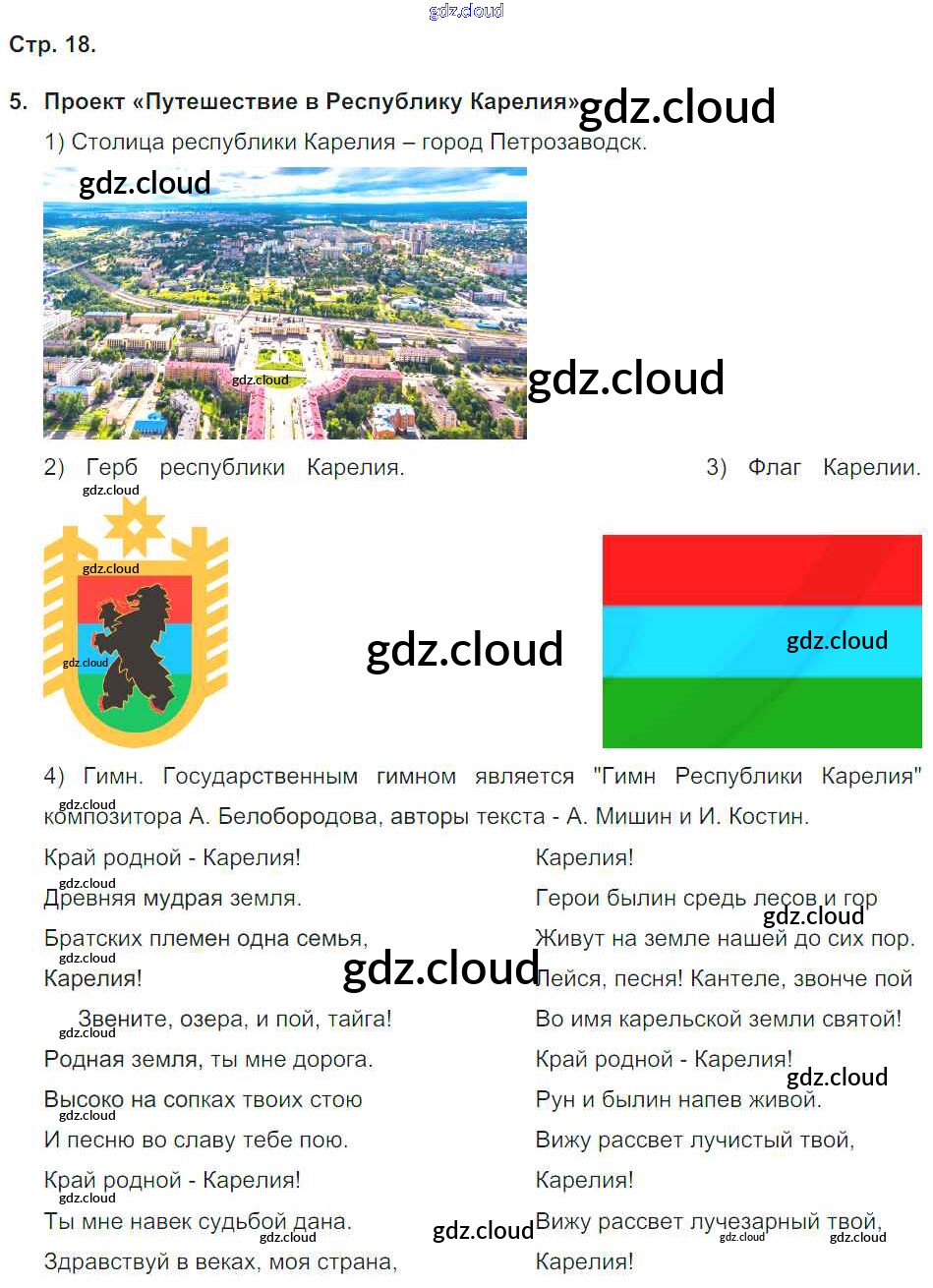 Стр. 18.

5. Проект «Путешествие в Республику Карелия»

1) Столица республики Карелия – город Петрозаводск.

2) Герб республики Карелия.

3) Флаг Карелии.

4) Гимн. Государственным гимном является "Гимн Республики Карелия" композитора А. Белобородова, авторы текста - А. Мишин и И. Костин.

Край родной - Карелия!
Древняя мудрая земля.
Братских племен одна семья,
Карелия!
Звените, озера, и пой, тайга!
Родная земля, ты мне дорога.
Высоко на сопках твоих стою
И песню во славу тебе пою.
Край родной - Карелия!
Ты мне навек судьбой дана.
Здравствуй в веках, моя страна,

Карелия!
Герои былин средь лесов и гор
Живут на земле нашей до сих пор.
Лейся, песня! Кантеле, звонче пой
Во имя карельской земли святой!
Край родной - Карелия!
Рун и былин напев живой.
Вижу рассвет лучистый твой,
Карелия!
Вижу рассвет лучезарный твой,
Карелия!

gdz.cloud